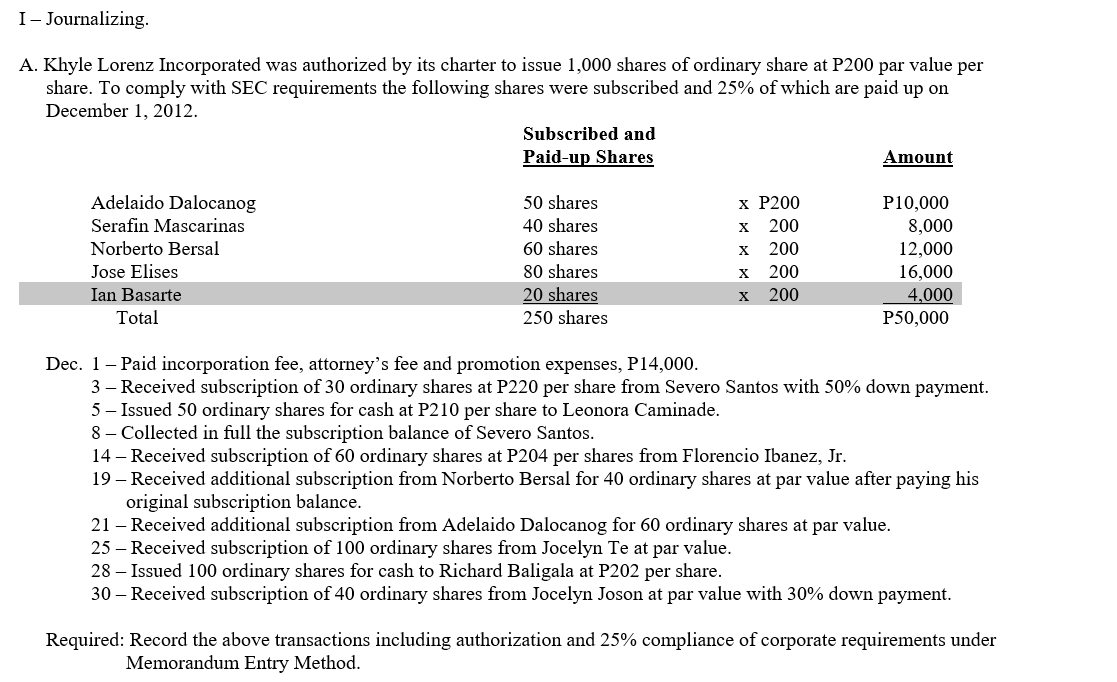 I – Journalizing.

A. Khyle Lorenz Incorporated was authorized by its charter to issue 1,000 shares of ordinary share at P200 par value per share. To comply with SEC requirements the following shares were subscribed and 25% of which are paid up on December 1, 2012.

| | Subscribed and Paid-up Shares | | Amount |
|---|---|---|---|
| Adelaido Dalocanog | 50 shares | x P200 | P10,000 |
| Serafin Mascarinas | 40 shares | x 200 | 8,000 |
| Norberto Bersal | 60 shares | x 200 | 12,000 |
| Jose Elises | 80 shares | x 200 | 16,000 |
| Ian Basarte | 20 shares | x 200 | 4,000 |
| Total | 250 shares | | P50,000 |

Dec. 1 – Paid incorporation fee, attorney's fee and promotion expenses, P14,000.
3 – Received subscription of 30 ordinary shares at P220 per share from Severo Santos with 50% down payment.
5 – Issued 50 ordinary shares for cash at P210 per share to Leonora Caminade.
8 – Collected in full the subscription balance of Severo Santos.
14 – Received subscription of 60 ordinary shares at P204 per shares from Florencio Ibanez, Jr.
19 – Received additional subscription from Norberto Bersal for 40 ordinary shares at par value after paying his original subscription balance.
21 – Received additional subscription from Adelaido Dalocanog for 60 ordinary shares at par value.
25 – Received subscription of 100 ordinary shares from Jocelyn Te at par value.
28 – Issued 100 ordinary shares for cash to Richard Baligala at P202 per share.
30 – Received subscription of 40 ordinary shares from Jocelyn Joson at par value with 30% down payment.

Required: Record the above transactions including authorization and 25% compliance of corporate requirements under Memorandum Entry Method.